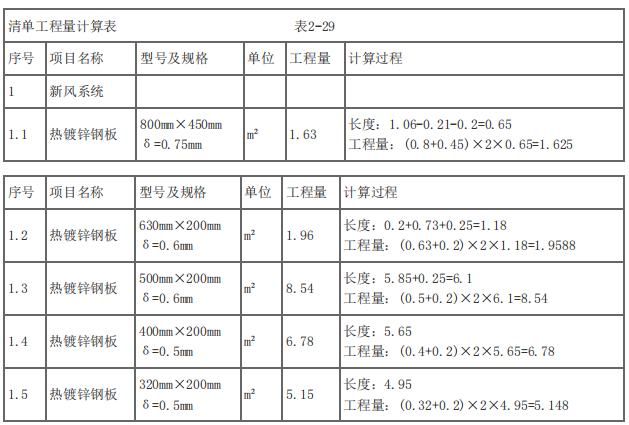 清单工程量计算表　　表2-29

| 序号 | 项目名称 | 型号及规格 | 单位 | 工程量 | 计算过程 |
|---|---|---|---|---|---|
| 1 | 新风系统 | | | | |
| 1.1 | 热镀锌钢板 | 800mm×450mm δ=0.75mm | $m^2$ | 1.63 | 长度：1.06-0.21-0.2=0.65 工程量：(0.8+0.45)×2×0.65=1.625 |

| 序号 | 项目名称 | 型号及规格 | 单位 | 工程量 | 计算过程 |
|---|---|---|---|---|---|
| 1.2 | 热镀锌钢板 | 630mm×200mm δ=0.6mm | $m^2$ | 1.96 | 长度：0.2+0.73+0.25=1.18 工程量：(0.63+0.2)×2×1.18=1.9588 |
| 1.3 | 热镀锌钢板 | 500mm×200mm δ=0.6mm | $m^2$ | 8.54 | 长度：5.85+0.25=6.1 工程量：(0.5+0.2)×2×6.1=8.54 |
| 1.4 | 热镀锌钢板 | 400mm×200mm δ=0.5mm | $m^2$ | 6.78 | 长度：5.65 工程量：(0.4+0.2)×2×5.65=6.78 |
| 1.5 | 热镀锌钢板 | 320mm×200mm δ=0.5mm | $m^2$ | 5.15 | 长度：4.95 工程量：(0.32+0.2)×2×4.95=5.148 |